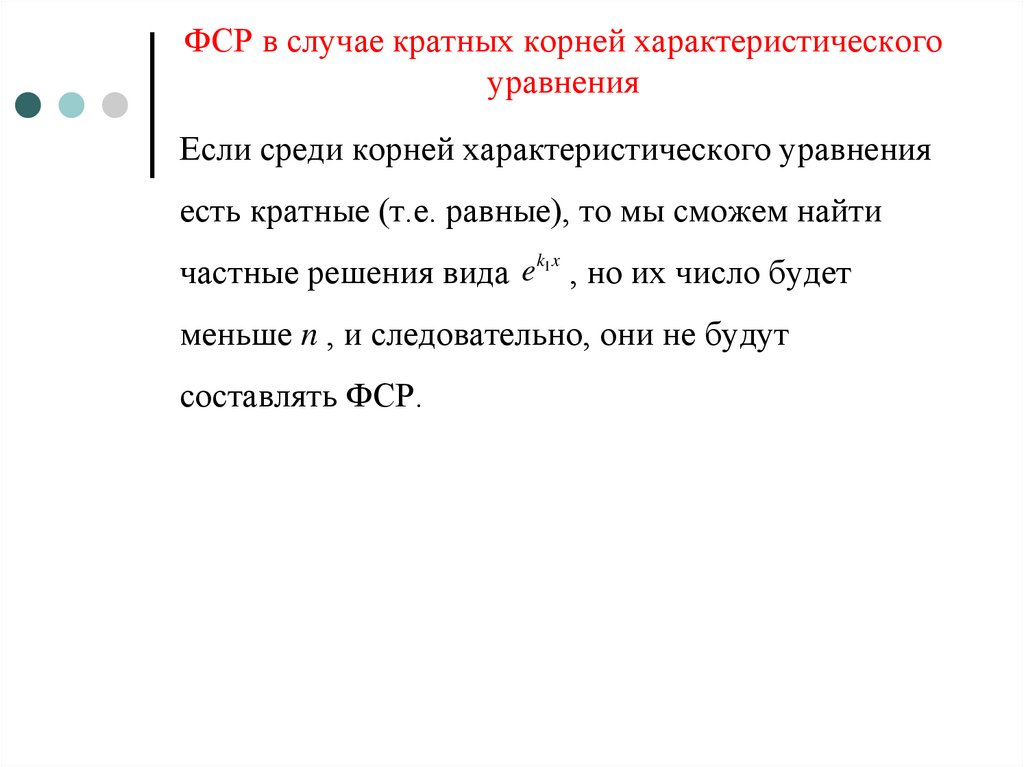 ФСР в случае кратных корней характеристического уравнения

Если среди корней характеристического уравнения есть кратные (т.е. равные), то мы сможем найти частные решения вида $e^{k_1 x}$ , но их число будет меньше $n$ , и следовательно, они не будут составлять ФСР.